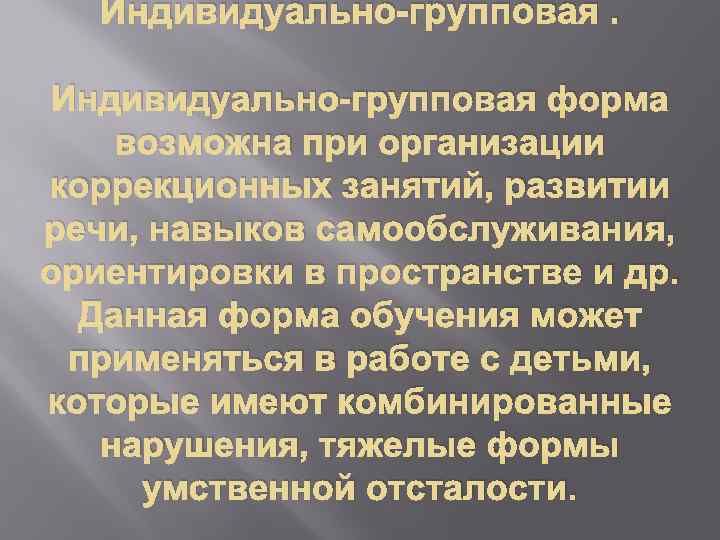 Индивидуально-групповая .

Индивидуально-групповая форма возможна при организации коррекционных занятий, развитии речи, навыков самообслуживания, ориентировки в пространстве и др. Данная форма обучения может применяться в работе с детьми, которые имеют комбинированные нарушения, тяжелые формы умственной отсталости.